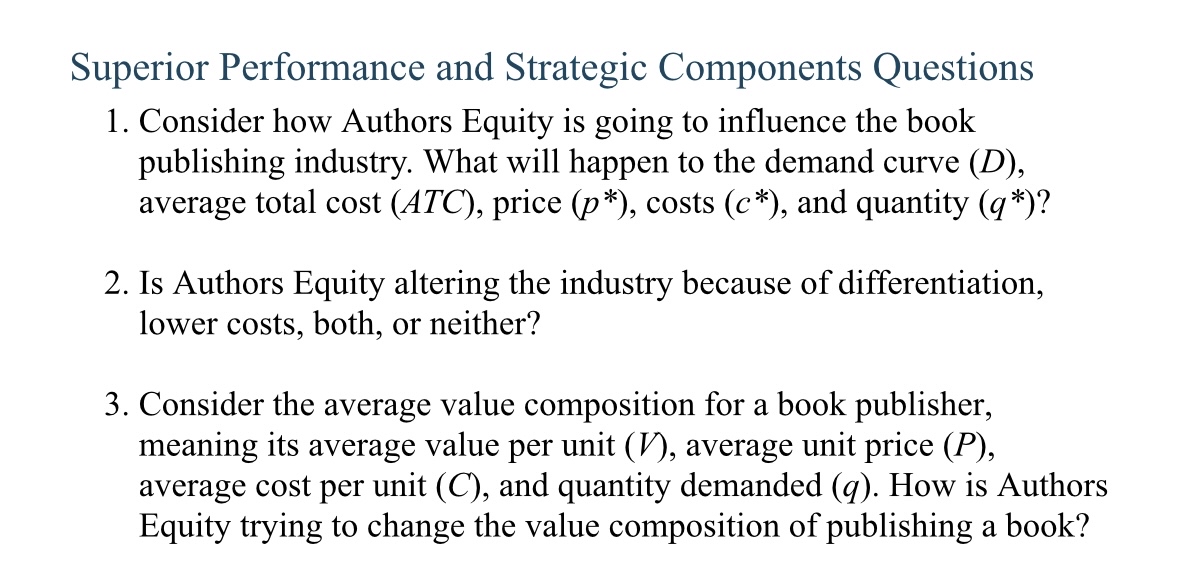 Superior Performance and Strategic Components Questions

1. Consider how Authors Equity is going to influence the book publishing industry. What will happen to the demand curve ($D$), average total cost ($ATC$), price ($p^*$), costs ($c^*$), and quantity ($q^*$)?

2. Is Authors Equity altering the industry because of differentiation, lower costs, both, or neither?

3. Consider the average value composition for a book publisher, meaning its average value per unit ($V$), average unit price ($P$), average cost per unit ($C$), and quantity demanded ($q$). How is Authors Equity trying to change the value composition of publishing a book?